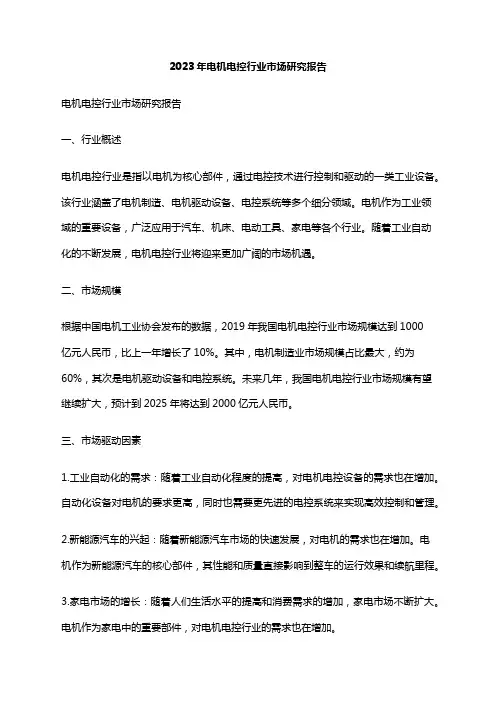 2023年电机电控行业市场研究报告

电机电控行业市场研究报告

一、行业概述

电机电控行业是指以电机为核心部件，通过电控技术进行控制和驱动的一类工业设备。该行业涵盖了电机制造、电机驱动设备、电控系统等多个细分领域。电机作为工业领域的重要设备，广泛应用于汽车、机床、电动工具、家电等各个行业。随着工业自动化的不断发展，电机电控行业将迎来更加广阔的市场机遇。

二、市场规模

根据中国电机工业协会发布的数据，2019年我国电机电控行业市场规模达到1000亿元人民币，比上一年增长了10%。其中，电机制造业市场规模占比最大，约为60%，其次是电机驱动设备和电控系统。未来几年，我国电机电控行业市场规模有望继续扩大，预计到2025年将达到2000亿元人民币。

三、市场驱动因素

1.工业自动化的需求：随着工业自动化程度的提高，对电机电控设备的需求也在增加。自动化设备对电机的要求更高，同时也需要更先进的电控系统来实现高效控制和管理。

2.新能源汽车的兴起：随着新能源汽车市场的快速发展，对电机的需求也在增加。电机作为新能源汽车的核心部件，其性能和质量直接影响到整车的运行效果和续航里程。

3.家电市场的增长：随着人们生活水平的提高和消费需求的增加，家电市场不断扩大。电机作为家电中的重要部件，对电机电控行业的需求也在增加。